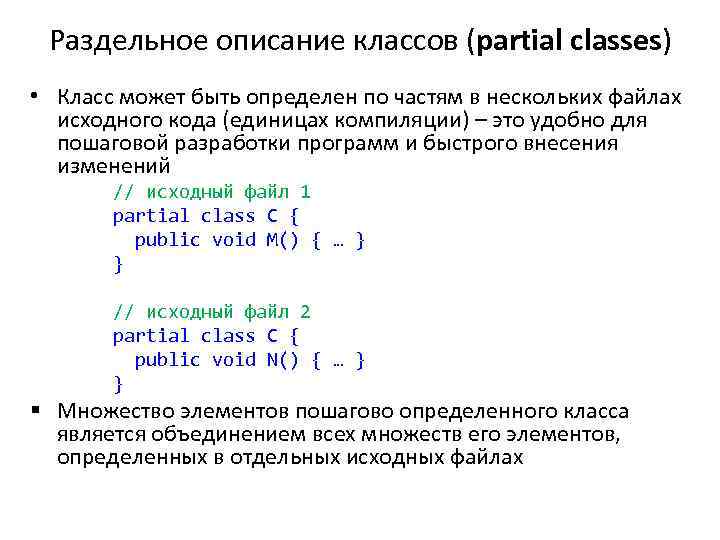 Раздельное описание классов (partial classes)

• Класс может быть определен по частям в нескольких файлах исходного кода (единицах компиляции) – это удобно для пошаговой разработки программ и быстрого внесения изменений

// исходный файл 1
partial class C {
  public void M() { … }
}

// исходный файл 2
partial class C {
  public void N() { … }
}

▪ Множество элементов пошагово определенного класса является объединением всех множеств его элементов, определенных в отдельных исходных файлах